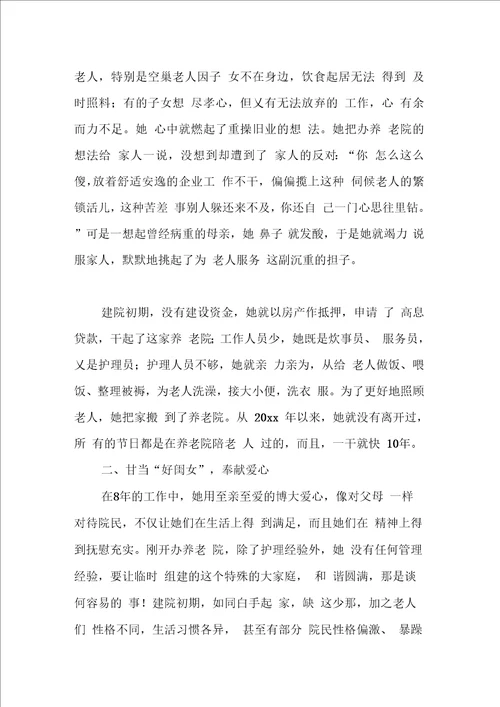 老人，特别是空巢老人因子 女不在身边，饮食起居无法 得到 及时照料；有的子女想 尽孝心，但又有无法放弃的 工作，心 有余而力不足。她 心中就燃起了重操旧业的想 法。她把办养 老院的想法给 家人一说，没想到却遭到了 家人的反对：“你 怎么这么傻，放着舒适安逸的企业工 作不干，偏偏揽上这种 伺候老人的繁锁活儿，这种苦差 事别人躲还来不及，你还自 己一门心思往里钻。”可是一想起曾经病重的母亲，她 鼻子 就发酸，于是她就竭力 说服家人，默默地挑起了为 老人服务 这副沉重的担子。

建院初期，没有建设资金，她就以房产作抵押，申请 了 高息贷款，干起了这家养 老院；工作人员少，她既是炊事员、 服务员，又是护理员；护理人员不够，她就亲 力亲为，从给 老人做饭、喂饭、整理被褥，为老人洗澡，接大小便，洗衣 服。为了更好地照顾老人，她把家搬 到了养老院。从 20xx 年以来，她就没有离开过，所 有的节日都是在养老院陪老 人 过的，而且，一干就快 10年。

二、甘当“好闺女”，奉献爱心

在8年的工作中，她用至亲至爱的博大爱心，像对父母 一样对待院民，不仅让她们在生活上得 到满足，而且她们在 精神上得到抚慰充实。刚开办养老 院，除了护理经验外，她 没有任何管理经验，要让临时 组建的这个特殊的大家庭， 和 谐圆满，那是谈何容易的 事！建院初期，如同白手起 家，缺 这少那，加之老人们 性格不同，生活习惯各异， 甚至有部分 院民性格偏激、 暴躁